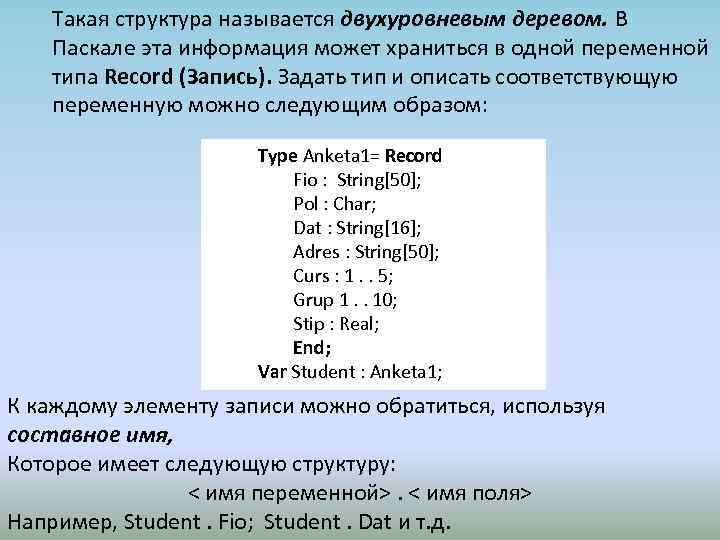 Такая структура называется двухуровневым деревом. В Паскале эта информация может храниться в одной переменной типа Record (Запись). Задать тип и описать соответствующую переменную можно следующим образом:

Type Anketa1= Record
Fio : String[50];
Pol : Char;
Dat : String[16];
Adres : String[50];
Curs : 1 . . 5;
Grup 1 . . 10;
Stip : Real;
End;
Var Student : Anketa1;

К каждому элементу записи можно обратиться, используя составное имя,
Которое имеет следующую структуру:
< имя переменной> . < имя поля>
Например, Student . Fio; Student . Dat и т.д.